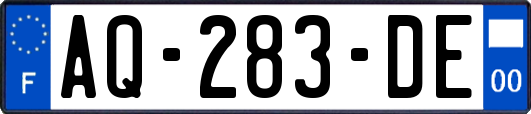 F
AQ-283-DE
00